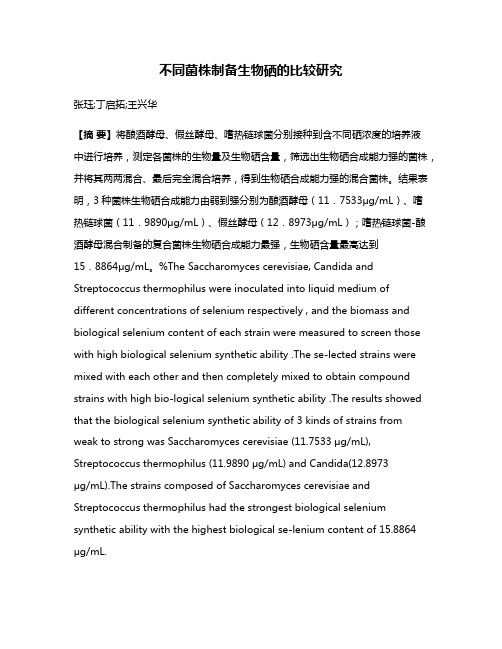 不同菌株制备生物硒的比较研究

张珏;丁启拓;王兴华

【摘 要】将酿酒酵母、假丝酵母、嗜热链球菌分别接种到含不同硒浓度的培养液中进行培养，测定各菌株的生物量及生物硒含量，筛选出生物硒合成能力强的菌株，并将其两两混合、最后完全混合培养，得到生物硒合成能力强的混合菌株。结果表明，3 种菌株生物硒合成能力由弱到强分别为酿酒酵母（11．7533μg/mL）、嗜热链球菌（11．9890μg/mL）、假丝酵母（12．8973μg/mL）；嗜热链球菌-酿酒酵母混合制备的复合菌株生物硒合成能力最强，生物硒含量最高达到15．8864μg/mL。%The Saccharomyces cerevisiae, Candida and Streptococcus thermophilus were inoculated into liquid medium of different concentrations of selenium respectively , and the biomass and biological selenium content of each strain were measured to screen those with high biological selenium synthetic ability .The se-lected strains were mixed with each other and then completely mixed to obtain compound strains with high bio-logical selenium synthetic ability .The results showed that the biological selenium synthetic ability of 3 kinds of strains from weak to strong was Saccharomyces cerevisiae (11.7533 μg/mL), Streptococcus thermophilus (11.9890 μg/mL) and Candida(12.8973 μg/mL).The strains composed of Saccharomyces cerevisiae and Streptococcus thermophilus had the strongest biological selenium synthetic ability with the highest biological se-lenium content of 15.8864 μg/mL.